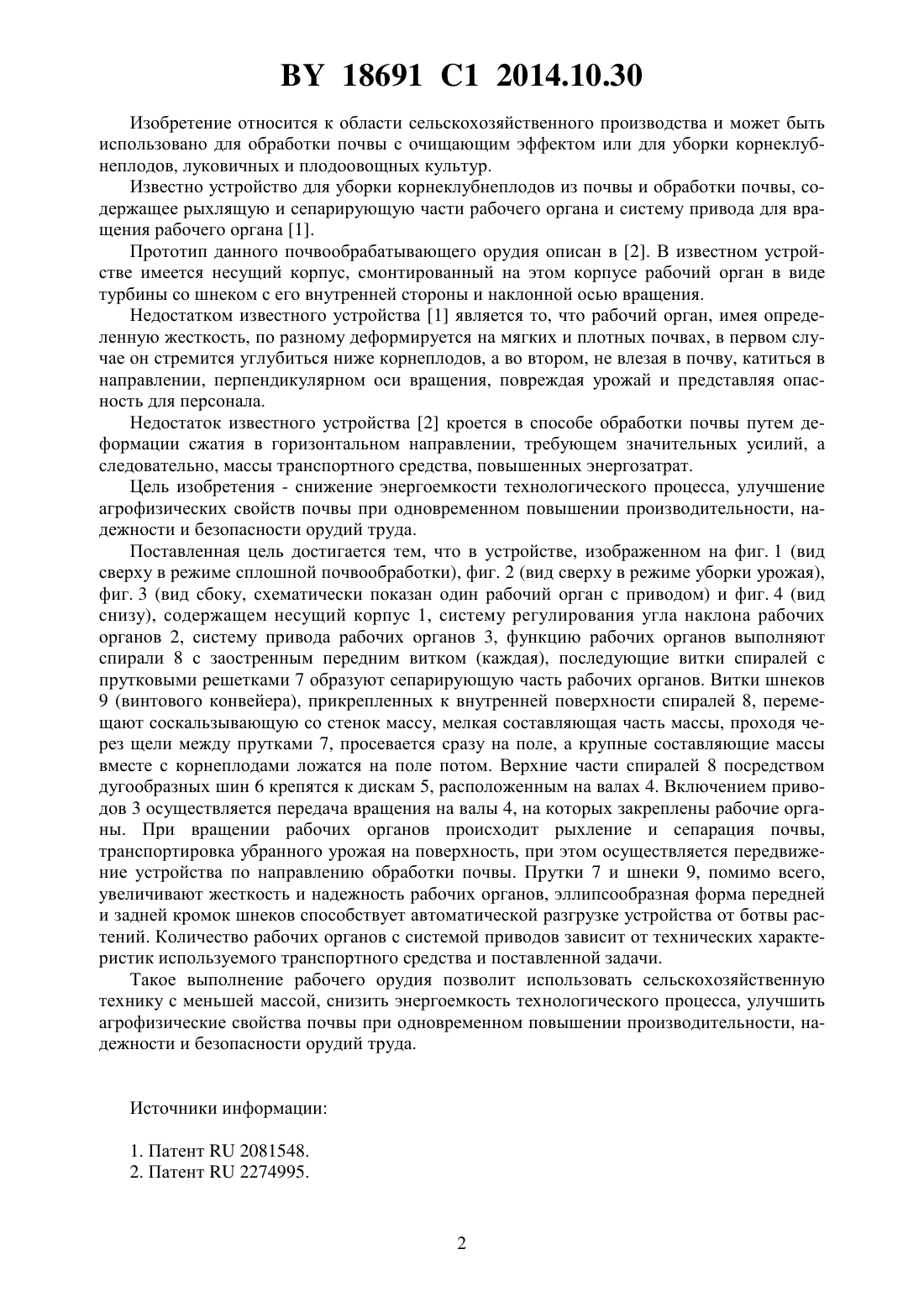 BY 18691 C1 2014.10.30

Изобретение относится к области сельскохозяйственного производства и может быть использовано для обработки почвы с очищающим эффектом или для уборки корнеклубнеплодов, луковичных и плодоовощных культур.

Известно устройство для уборки корнеклубнеплодов из почвы и обработки почвы, содержащее рыхлящую и сепарирующую части рабочего органа и систему привода для вращения рабочего органа [1].

Прототип данного почвообрабатывающего орудия описан в [2]. В известном устройстве имеется несущий корпус, смонтированный на этом корпусе рабочий орган в виде турбины со шнеком с его внутренней стороны и наклонной осью вращения.

Недостатком известного устройства [1] является то, что рабочий орган, имея определенную жесткость, по разному деформируется на мягких и плотных почвах, в первом случае он стремится углубиться ниже корнеплодов, а во втором, не влезая в почву, катиться в направлении, перпендикулярном оси вращения, повреждая урожай и представляя опасность для персонала.

Недостаток известного устройства [2] кроется в способе обработки почвы путем деформации сжатия в горизонтальном направлении, требующем значительных усилий, а следовательно, массы транспортного средства, повышенных энергозатрат.

Цель изобретения - снижение энергоемкости технологического процесса, улучшение агрофизических свойств почвы при одновременном повышении производительности, надежности и безопасности орудий труда.

Поставленная цель достигается тем, что в устройстве, изображенном на фиг. 1 (вид сверху в режиме сплошной почвообработки), фиг. 2 (вид сверху в режиме уборки урожая), фиг. 3 (вид сбоку, схематически показан один рабочий орган с приводом) и фиг. 4 (вид снизу), содержащем несущий корпус 1, систему регулирования угла наклона рабочих органов 2, систему привода рабочих органов 3, функцию рабочих органов выполняют спирали 8 с заостренным передним витком (каждая), последующие витки спиралей с прутковыми решетками 7 образуют сепарирующую часть рабочих органов. Витки шнеков 9 (винтового конвейера), прикрепленных к внутренней поверхности спиралей 8, перемещают соскальзывающую со стенок массу, мелкая составляющая часть массы, проходя через щели между прутками 7, просевается сразу на поле, а крупные составляющие массы вместе с корнеплодами ложатся на поле потом. Верхние части спиралей 8 посредством дугообразных шин 6 крепятся к дискам 5, расположенным на валах 4. Включением приводов 3 осуществляется передача вращения на валы 4, на которых закреплены рабочие органы. При вращении рабочих органов происходит рыхление и сепарация почвы, транспортировка убранного урожая на поверхность, при этом осуществляется передвижение устройства по направлению обработки почвы. Прутки 7 и шнеки 9, помимо всего, увеличивают жесткость и надежность рабочих органов, эллипсообразная форма передней и задней кромок шнеков способствует автоматической разгрузке устройства от ботвы растений. Количество рабочих органов с системой приводов зависит от технических характеристик используемого транспортного средства и поставленной задачи.

Такое выполнение рабочего орудия позволит использовать сельскохозяйственную технику с меньшей массой, снизить энергоемкость технологического процесса, улучшить агрофизические свойства почвы при одновременном повышении производительности, надежности и безопасности орудий труда.

Источники информации:

1. Патент RU 2081548.
2. Патент RU 2274995.

2